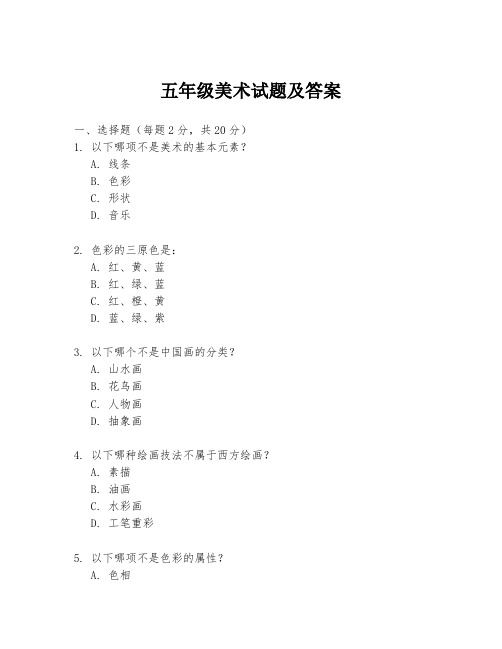 五年级美术试题及答案

一、选择题（每题 2 分，共 20 分）

1. 以下哪项不是美术的基本元素？
A. 线条
B. 色彩
C. 形状
D. 音乐

2. 色彩的三原色是：
A. 红、黄、蓝
B. 红、绿、蓝
C. 红、橙、黄
D. 蓝、绿、紫

3. 以下哪个不是中国画的分类？
A. 山水画
B. 花鸟画
C. 人物画
D. 抽象画

4. 以下哪种绘画技法不属于西方绘画？
A. 素描
B. 油画
C. 水彩画
D. 工笔重彩

5. 以下哪项不是色彩的属性？
A. 色相